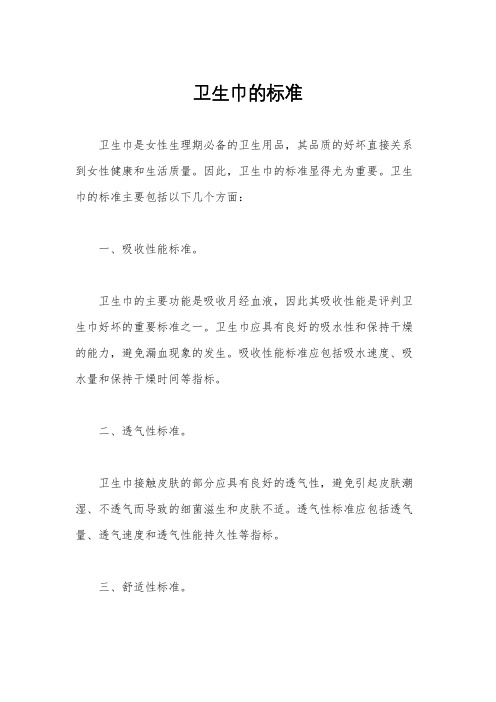 卫生巾的标准

卫生巾是女性生理期必备的卫生用品，其品质的好坏直接关系到女性健康和生活质量。因此，卫生巾的标准显得尤为重要。卫生巾的标准主要包括以下几个方面：

一、吸收性能标准。

卫生巾的主要功能是吸收月经血液，因此其吸收性能是评判卫生巾好坏的重要标准之一。卫生巾应具有良好的吸水性和保持干燥的能力，避免漏血现象的发生。吸收性能标准应包括吸水速度、吸水量和保持干燥时间等指标。

二、透气性标准。

卫生巾接触皮肤的部分应具有良好的透气性，避免引起皮肤潮湿、不透气而导致的细菌滋生和皮肤不适。透气性标准应包括透气量、透气速度和透气性能持久性等指标。

三、舒适性标准。